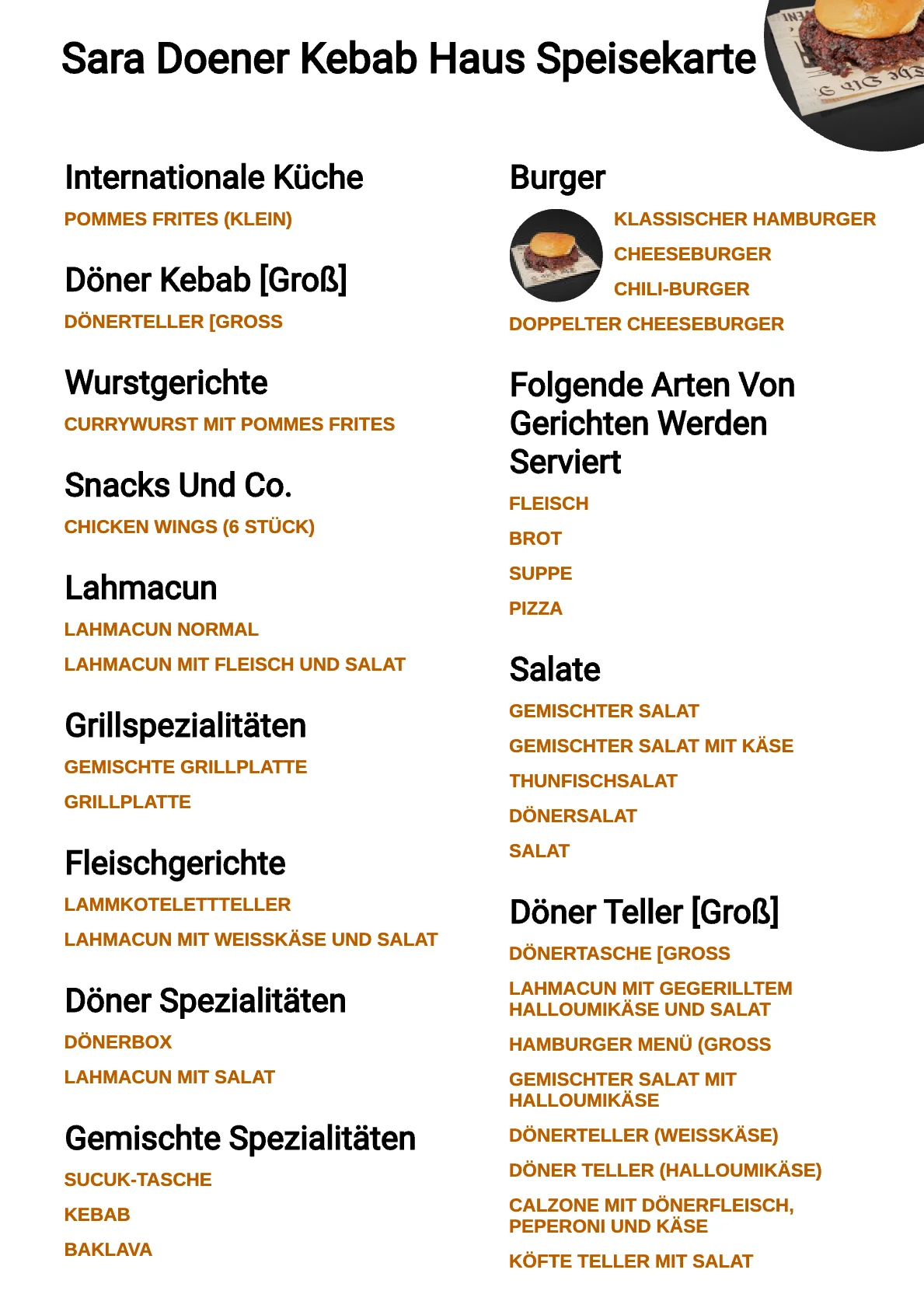 Sara Doener Kebab Haus Speisekarte

Internationale Küche

POMMES FRITES (KLEIN)

Döner Kebab [Groß]

DÖNERTELLER [GROSS

Wurstgerichte

CURRYWURST MIT POMMES FRITES

Snacks Und Co.

CHICKEN WINGS (6 STÜCK)

Lahmacun

LAHMACUN NORMAL

LAHMACUN MIT FLEISCH UND SALAT

Grillspezialitäten

GEMISCHTE GRILLPLATTE

GRILLPLATTE

Fleischgerichte

LAMMKOTELETTTELLER

LAHMACUN MIT WEISSKÄSE UND SALAT

Döner Spezialitäten

DÖNERBOX

LAHMACUN MIT SALAT

Gemischte Spezialitäten

SUCUK-TASCHE

KEBAB

BAKLAVA

Burger

KLASSISCHER HAMBURGER

CHEESEBURGER

CHILI-BURGER

DOPPELTER CHEESEBURGER

Folgende Arten Von Gerichten Werden Serviert

FLEISCH

BROT

SUPPE

PIZZA

Salate

GEMISCHTER SALAT

GEMISCHTER SALAT MIT KÄSE

THUNFISCHSALAT

DÖNERSALAT

SALAT

Döner Teller [Groß]

DÖNERTASCHE [GROSS

LAHMACUN MIT GEGERILLTEM HALLOUMIKÄSE UND SALAT

HAMBURGER MENÜ (GROSS

GEMISCHTER SALAT MIT HALLOUMIKÄSE

DÖNERTELLER (WEISSKÄSE)

DÖNER TELLER (HALLOUMIKÄSE)

CALZONE MIT DÖNERFLEISCH, PEPERONI UND KÄSE

KÖFTE TELLER MIT SALAT